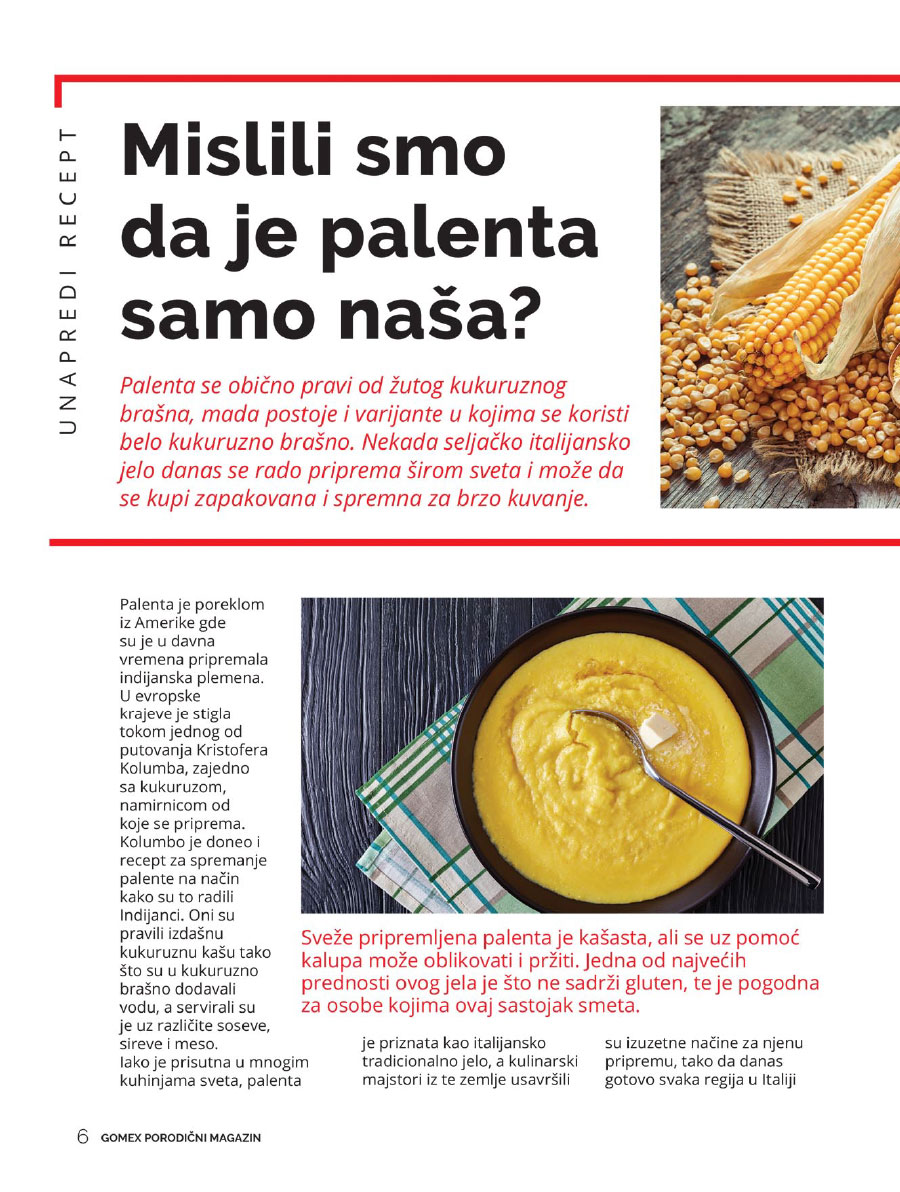 UNAPREDI RECEPT

Mislili smo da je palenta samo naša?

Palenta se obično pravi od žutog kukuruznog brašna, mada postoje i varijante u kojima se koristi belo kukuruzno brašno. Nekada seljačko italijansko jelo danas se rado priprema širom sveta i može da se kupi zapakovana i spremna za brzo kuvanje.

Palenta je poreklom iz Amerike gde su je u davna vremena pripremala indijanska plemena. U evropske krajeve je stigla tokom jednog od putovanja Kristofera Kolumba, zajedno sa kukuruzom, namirnicom od koje se priprema. Kolumbo je doneo i recept za spremanje palente na način kako su to radili Indijanci. Oni su pravili izdašnu kukuruznu kašu tako što su u kukuruzno brašno dodavali vodu, a servirali su je uz različite soseve, sireve i meso.

Iako je prisutna u mnogim kuhinjama sveta, palenta je priznata kao italijansko tradicionalno jelo, a kulinarski majstori iz te zemlje usavršili su izuzetne načine za njenu pripremu, tako da danas gotovo svaka regija u Italiji

Sveže pripremljena palenta je kašasta, ali se uz pomoć kalupa može oblikovati i pržiti. Jedna od najvećih prednosti ovog jela je što ne sadrži gluten, te je pogodna za osobe kojima ovaj sastojak smeta.

6 GOMEX PORODIČNI MAGAZIN